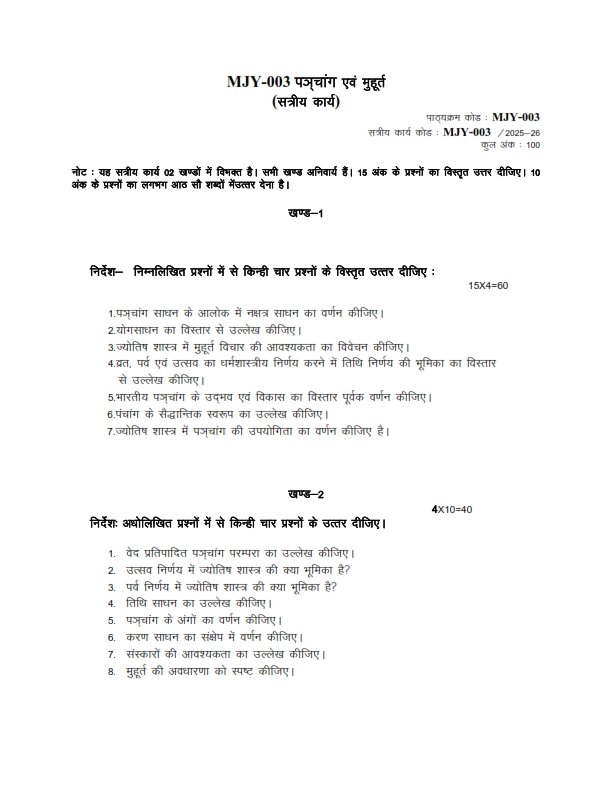 MJY-003 पञ्चांग एवं मुहूर्त
(सत्रीय कार्य)

पाठ्यक्रम कोड : MJY-003
सत्रीय कार्य कोड : MJY-003 /2025–26
कुल अंक : 100

नोट : यह सत्रीय कार्य 02 खण्डों में विभक्त है। सभी खण्ड अनिवार्य हैं। 15 अंक के प्रश्नों का विस्तृत उत्तर दीजिए। 10 अंक के प्रश्नों का लगभग आठ सौ शब्दों मेंउत्तर देना है।

खण्ड–1

निर्देश– निम्नलिखित प्रश्नों में से किन्ही चार प्रश्नों के विस्तृत उत्तर दीजिए :

15X4=60

1.पञ्चांग साधन के आलोक में नक्षत्र साधन का वर्णन कीजिए।
2.योगसाधन का विस्तार से उल्लेख कीजिए।
3.ज्योतिष शास्त्र में मुहूर्त विचार की आवश्यकता का विवेचन कीजिए।
4.व्रत, पर्व एवं उत्सव का धर्मशास्त्रीय निर्णय करने में तिथि निर्णय की भूमिका का विस्तार से उल्लेख कीजिए।
5.भारतीय पञ्चांग के उद्भव एवं विकास का विस्तार पूर्वक वर्णन कीजिए।
6.पंचांग के सैद्धान्तिक स्वरूप का उल्लेख कीजिए।
7.ज्योतिष शास्त्र में पञ्चांग की उपयोगिता का वर्णन कीजिए है।

खण्ड–2

4X10=40

निर्देशः अधोलिखित प्रश्नों में से किन्ही चार प्रश्नों के उत्तर दीजिए।

1. वेद प्रतिपादित पञ्चांग परम्परा का उल्लेख कीजिए।
2. उत्सव निर्णय में ज्योतिष शास्त्र की क्या भूमिका है?
3. पर्व निर्णय में ज्योतिष शास्त्र की क्या भूमिका है?
4. तिथि साधन का उल्लेख कीजिए।
5. पञ्चांग के अंगों का वर्णन कीजिए।
6. करण साधन का संक्षेप में वर्णन कीजिए।
7. संस्कारों की आवश्यकता का उल्लेख कीजिए।
8. मुहूर्त की अवधारणा को स्पष्ट कीजिए।